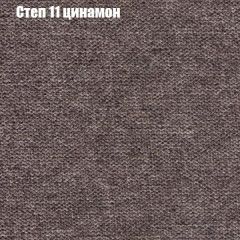 Степ 11 цинамон